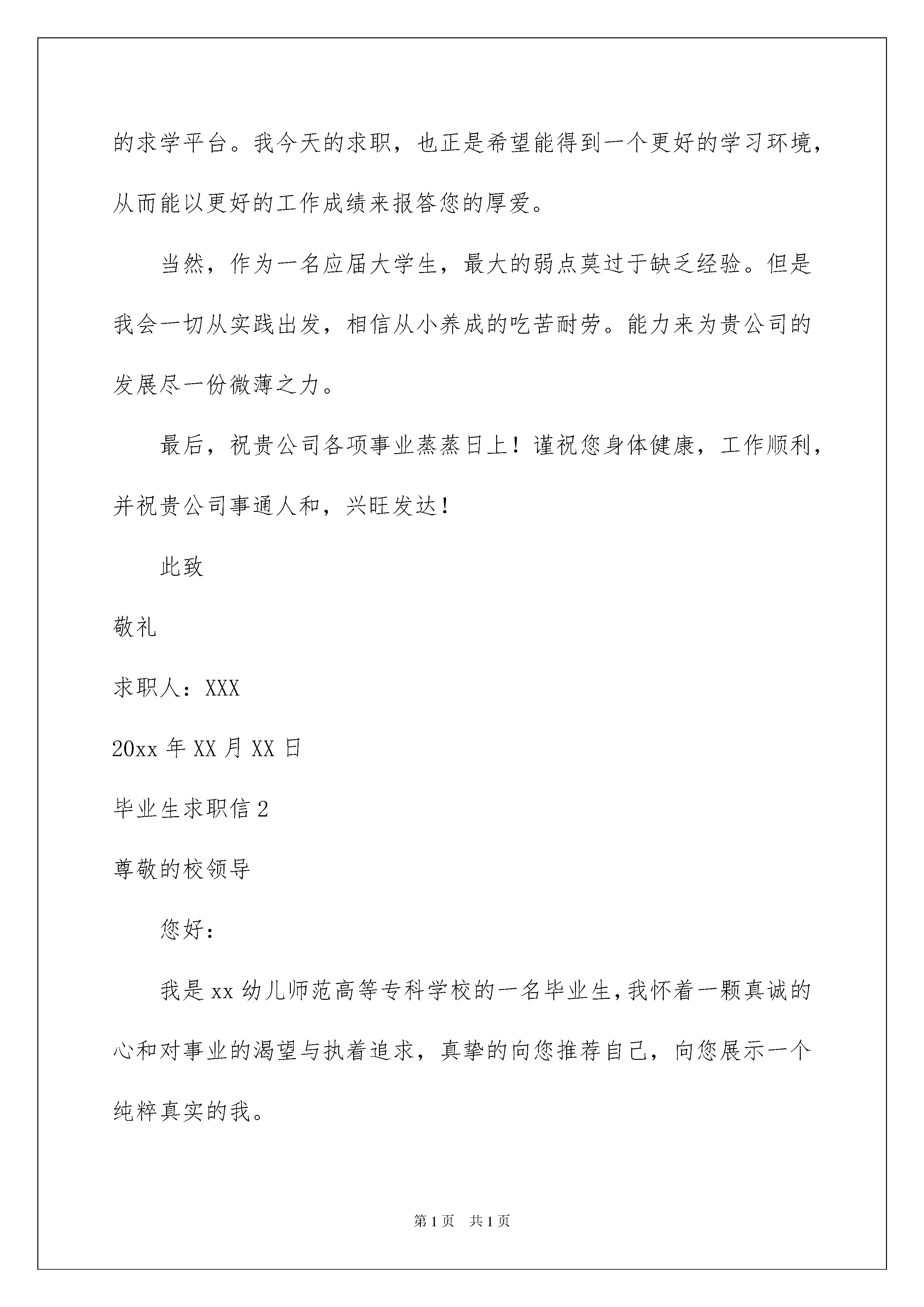 的求学平台。我今天的求职，也正是希望能得到一个更好的学习环境，从而能以更好的工作成绩来报答您的厚爱。

当然，作为一名应届大学生，最大的弱点莫过于缺乏经验。但是我会一切从实践出发，相信从小养成的吃苦耐劳。能力来为贵公司的发展尽一份微薄之力。

最后，祝贵公司各项事业蒸蒸日上！谨祝您身体健康，工作顺利，并祝贵公司事通人和，兴旺发达！

此致

敬礼

求职人：XXX

20xx 年 XX 月 XX 日

毕业生求职信 2

尊敬的校领导

您好：

我是 xx 幼儿师范高等专科学校的一名毕业生，我怀着一颗真诚的心和对事业的渴望与执着追求，真挚的向您推荐自己，向您展示一个纯粹真实的我。

第 1 页 共 1 页